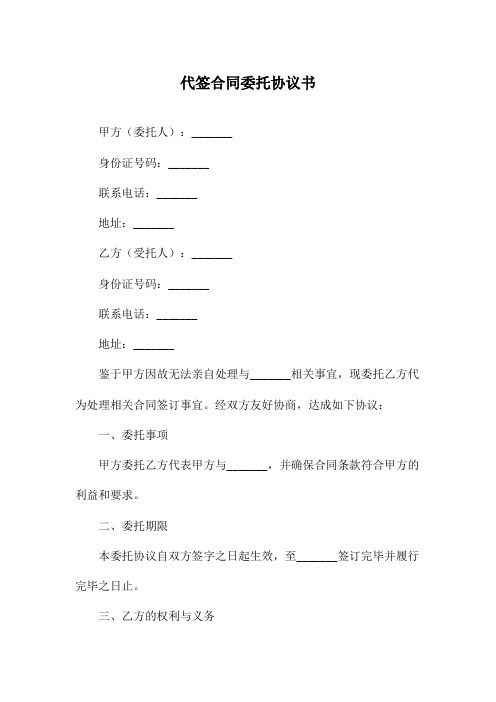 代签合同委托协议书

甲方（委托人）：_______

身份证号码：_______

联系电话：_______

地址：_______

乙方（受托人）：_______

身份证号码：_______

联系电话：_______

地址：_______

鉴于甲方因故无法亲自处理与_______相关事宜，现委托乙方代为处理相关合同签订事宜。经双方友好协商，达成如下协议：

一、委托事项

甲方委托乙方代表甲方与_______，并确保合同条款符合甲方的利益和要求。

二、委托期限

本委托协议自双方签字之日起生效，至_______签订完毕并履行完毕之日止。

三、乙方的权利与义务